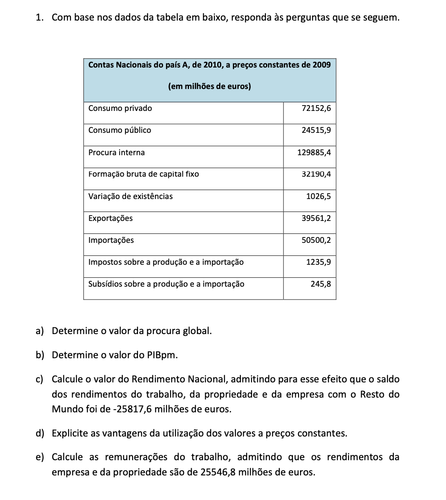 1. Com base nos dados da tabela em baixo, responda às perguntas que se seguem.

| Contas Nacionais do país A, de 2010, a preços constantes de 2009 (em milhões de euros) | |
|---|---|
| Consumo privado | 72152,6 |
| Consumo público | 24515,9 |
| Procura interna | 129885,4 |
| Formação bruta de capital fixo | 32190,4 |
| Variação de existências | 1026,5 |
| Exportações | 39561,2 |
| Importações | 50500,2 |
| Impostos sobre a produção e a importação | 1235,9 |
| Subsídios sobre a produção e a importação | 245,8 |

a) Determine o valor da procura global.

b) Determine o valor do PIBpm.

c) Calcule o valor do Rendimento Nacional, admitindo para esse efeito que o saldo dos rendimentos do trabalho, da propriedade e da empresa com o Resto do Mundo foi de -25817,6 milhões de euros.

d) Explicite as vantagens da utilização dos valores a preços constantes.

e) Calcule as remunerações do trabalho, admitindo que os rendimentos da empresa e da propriedade são de 25546,8 milhões de euros.